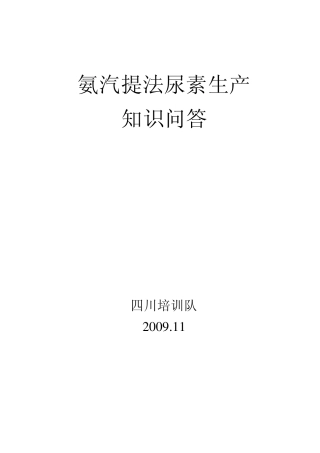 氨汽提法尿素生产
知识问答

四川培训队
2009.11